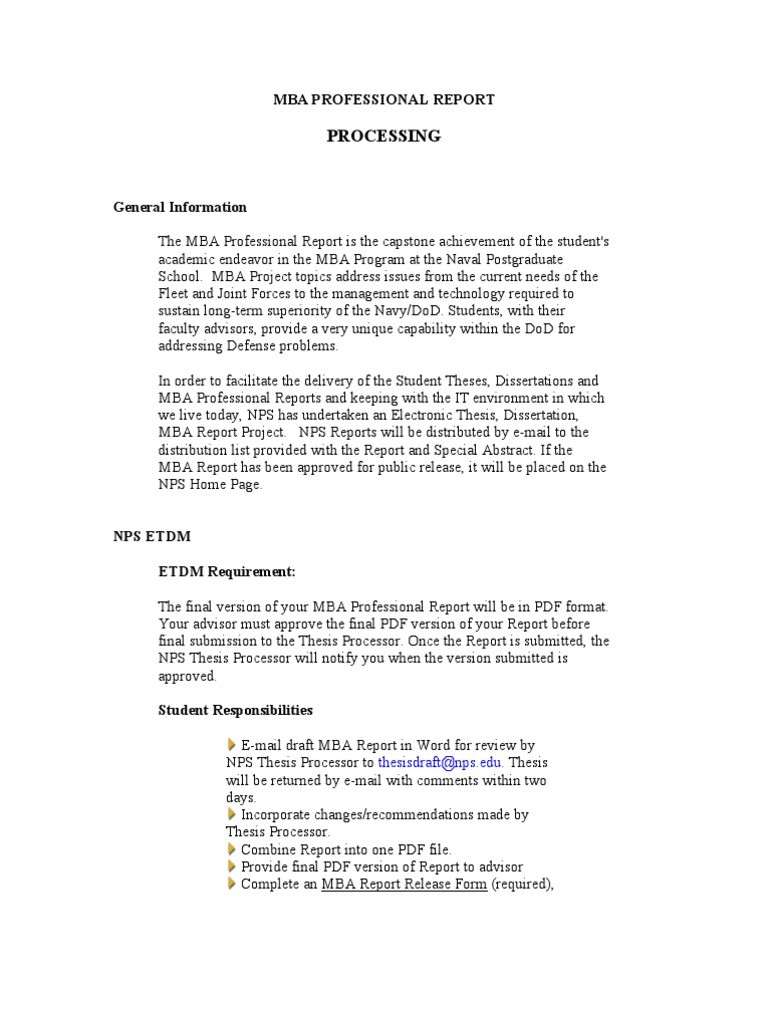 MBA PROFESSIONAL REPORT

PROCESSING

General Information

The MBA Professional Report is the capstone achievement of the student's academic endeavor in the MBA Program at the Naval Postgraduate School. MBA Project topics address issues from the current needs of the Fleet and Joint Forces to the management and technology required to sustain long-term superiority of the Navy/DoD. Students, with their faculty advisors, provide a very unique capability within the DoD for addressing Defense problems.

In order to facilitate the delivery of the Student Theses, Dissertations and MBA Professional Reports and keeping with the IT environment in which we live today, NPS has undertaken an Electronic Thesis, Dissertation, MBA Report Project. NPS Reports will be distributed by e-mail to the distribution list provided with the Report and Special Abstract. If the MBA Report has been approved for public release, it will be placed on the NPS Home Page.

NPS ETDM

ETDM Requirement:

The final version of your MBA Professional Report will be in PDF format. Your advisor must approve the final PDF version of your Report before final submission to the Thesis Processor. Once the Report is submitted, the NPS Thesis Processor will notify you when the version submitted is approved.

Student Responsibilities

E-mail draft MBA Report in Word for review by NPS Thesis Processor to thesisdraft@nps.edu. Thesis will be returned by e-mail with comments within two days.
Incorporate changes/recommendations made by Thesis Processor.
Combine Report into one PDF file.
Provide final PDF version of Report to advisor
Complete an MBA Report Release Form (required),